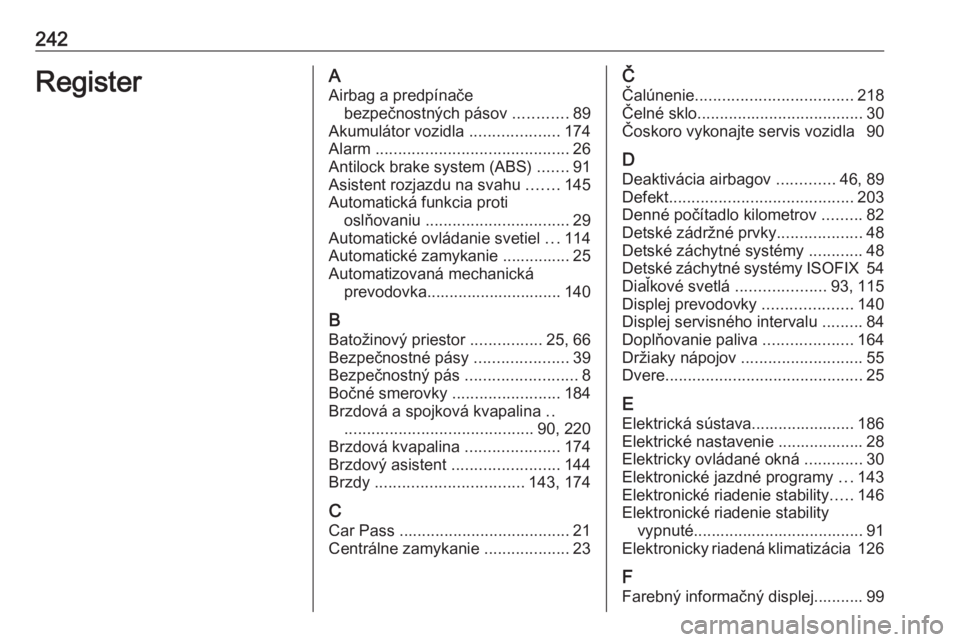 242

Register

A
Airbag a predpínače bezpečnostných pásov ............ 89
Akumulátor vozidla .................... 174
Alarm ........................................... 26
Antilock brake system (ABS) ....... 91
Asistent rozjazdu na svahu ....... 145
Automatická funkcia proti oslňovaniu ................................ 29
Automatické ovládanie svetiel ... 114
Automatické zamykanie ............... 25
Automatizovaná mechanická prevodovka.............................. 140

B
Batožinový priestor ................ 25, 66
Bezpečnostné pásy ..................... 39
Bezpečnostný pás ......................... 8
Bočné smerovky ........................ 184
Brzdová a spojková kvapalina .. .......................................... 90, 220
Brzdová kvapalina ..................... 174
Brzdový asistent ........................ 144
Brzdy ................................. 143, 174

C
Car Pass ...................................... 21
Centrálne zamykanie ................... 23

Č
Čalúnenie................................... 218
Čelné sklo..................................... 30
Čoskoro vykonajte servis vozidla 90

D
Deaktivácia airbagov ............. 46, 89
Defekt......................................... 203
Denné počítadlo kilometrov ......... 82
Detské zádržné prvky................... 48
Detské záchytné systémy ............ 48
Detské záchytné systémy ISOFIX 54
Diaľkové svetlá .................... 93, 115
Displej prevodovky .................... 140
Displej servisného intervalu ......... 84
Doplňovanie paliva .................... 164
Držiaky nápojov ........................... 55
Dvere............................................ 25

E
Elektrická sústava....................... 186
Elektrické nastavenie ................... 28
Elektricky ovládané okná ............. 30
Elektronické jazdné programy ... 143
Elektronické riadenie stability..... 146
Elektronické riadenie stability vypnuté...................................... 91
Elektronicky riadená klimatizácia 126

F
Farebný informačný displej........... 99

carmanualsonline.info